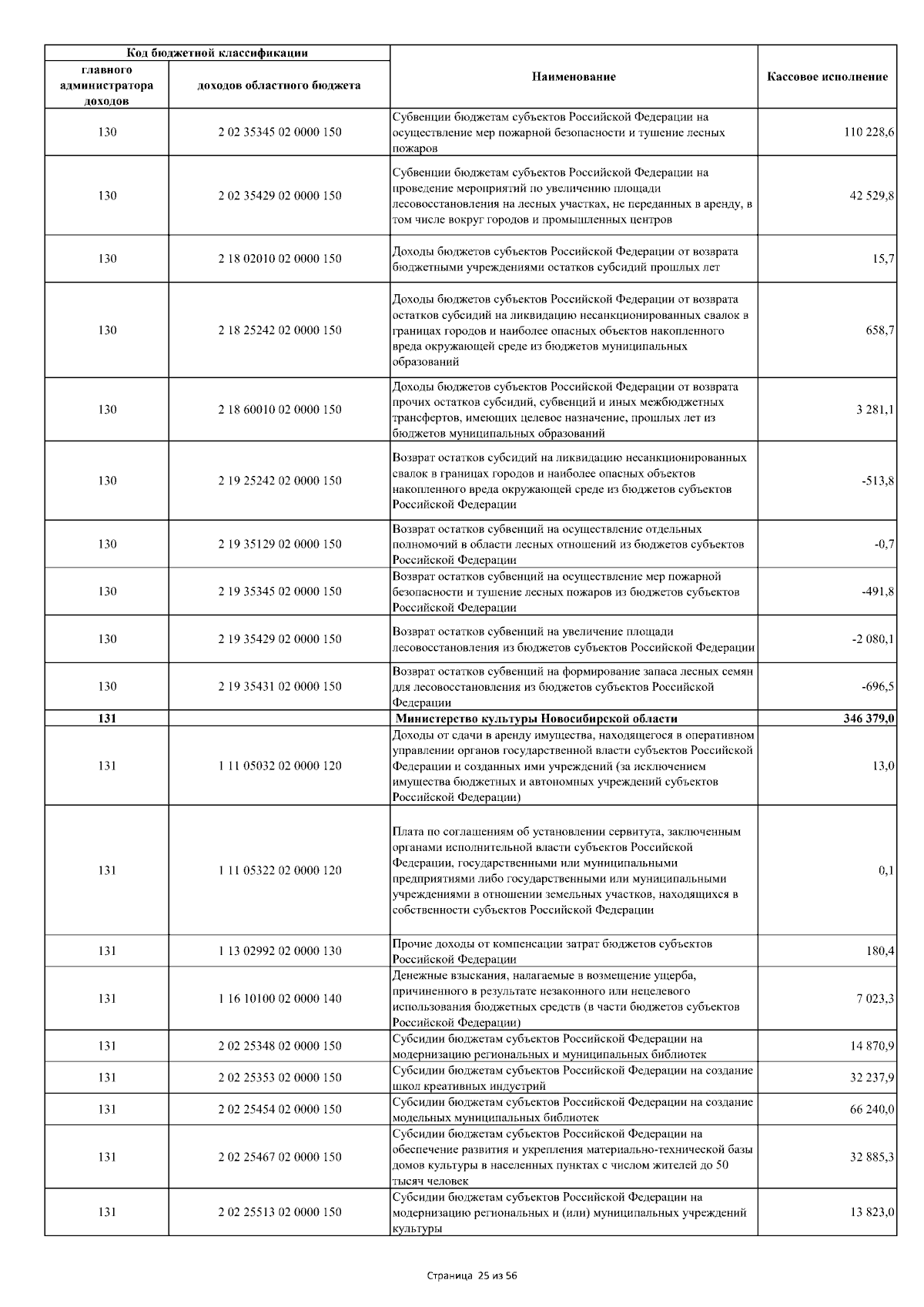 | Код бюджетной классификации | | Наименование | Кассовое исполнение |
|---|---|---|---|
| главного администратора доходов | доходов областного бюджета | | |
| 130 | 2 02 35345 02 0000 150 | Субвенции бюджетам субъектов Российской Федерации на осуществление мер пожарной безопасности и тушение лесных пожаров | 110 228,6 |
| 130 | 2 02 35429 02 0000 150 | Субвенции бюджетам субъектов Российской Федерации на проведение мероприятий по увеличению площади лесовосстановления на лесных участках, не переданных в аренду, в том числе вокруг городов и промышленных центров | 42 529,8 |
| 130 | 2 18 02010 02 0000 150 | Доходы бюджетов субъектов Российской Федерации от возврата бюджетными учреждениями остатков субсидий прошлых лет | 15,7 |
| 130 | 2 18 25242 02 0000 150 | Доходы бюджетов субъектов Российской Федерации от возврата остатков субсидий на ликвидацию несанкционированных свалок в границах городов и наиболее опасных объектов накопленного вреда окружающей среде из бюджетов муниципальных образований | 658,7 |
| 130 | 2 18 60010 02 0000 150 | Доходы бюджетов субъектов Российской Федерации от возврата прочих остатков субсидий, субвенций и иных межбюджетных трансфертов, имеющих целевое назначение, прошлых лет из бюджетов муниципальных образований | 3 281,1 |
| 130 | 2 19 25242 02 0000 150 | Возврат остатков субсидий на ликвидацию несанкционированных свалок в границах городов и наиболее опасных объектов накопленного вреда окружающей среде из бюджетов субъектов Российской Федерации | -513,8 |
| 130 | 2 19 35129 02 0000 150 | Возврат остатков субвенций на осуществление отдельных полномочий в области лесных отношений из бюджетов субъектов Российской Федерации | -0,7 |
| 130 | 2 19 35345 02 0000 150 | Возврат остатков субвенций на осуществление мер пожарной безопасности и тушение лесных пожаров из бюджетов субъектов Российской Федерации | -491,8 |
| 130 | 2 19 35429 02 0000 150 | Возврат остатков субвенций на увеличение площади лесовосстановления из бюджетов субъектов Российской Федерации | -2 080,1 |
| 130 | 2 19 35431 02 0000 150 | Возврат остатков субвенций на формирование запаса лесных семян для лесовосстановления из бюджетов субъектов Российской Федерации | -696,5 |
| 131 | | Министерство культуры Новосибирской области | 346 379,0 |
| 131 | 1 11 05032 02 0000 120 | Доходы от сдачи в аренду имущества, находящегося в оперативном управлении органов государственной власти субъектов Российской Федерации и созданных ими учреждений (за исключением имущества бюджетных и автономных учреждений субъектов Российской Федерации) | 13,0 |
| 131 | 1 11 05322 02 0000 120 | Плата по соглашениям об установлении сервитута, заключенным органами исполнительной власти субъектов Российской Федерации, государственными или муниципальными предприятиями либо государственными или муниципальными учреждениями в отношении земельных участков, находящихся в собственности субъектов Российской Федерации | 0,1 |
| 131 | 1 13 02992 02 0000 130 | Прочие доходы от компенсации затрат бюджетов субъектов Российской Федерации | 180,4 |
| 131 | 1 16 10100 02 0000 140 | Денежные взыскания, налагаемые в возмещение ущерба, причиненного в результате незаконного или нецелевого использования бюджетных средств (в части бюджетов субъектов Российской Федерации) | 7 023,3 |
| 131 | 2 02 25348 02 0000 150 | Субсидии бюджетам субъектов Российской Федерации на модернизацию региональных и муниципальных библиотек | 14 870,9 |
| 131 | 2 02 25353 02 0000 150 | Субсидии бюджетам субъектов Российской Федерации на создание школ креативных индустрий | 32 237,9 |
| 131 | 2 02 25454 02 0000 150 | Субсидии бюджетам субъектов Российской Федерации на создание модельных муниципальных библиотек | 66 240,0 |
| 131 | 2 02 25467 02 0000 150 | Субсидии бюджетам субъектов Российской Федерации на обеспечение развития и укрепления материально-технической базы домов культуры в населенных пунктах с числом жителей до 50 тысяч человек | 32 885,3 |
| 131 | 2 02 25513 02 0000 150 | Субсидии бюджетам субъектов Российской Федерации на модернизацию региональных и (или) муниципальных учреждений культуры | 13 823,0 |

Страница 25 из 56